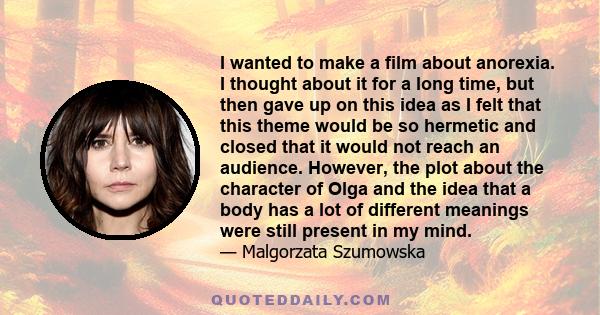 I wanted to make a film about anorexia. I thought about it for a long time, but then gave up on this idea as I felt that this theme would be so hermetic and closed that it would not reach an audience. However, the plot about the character of Olga and the idea that a body has a lot of different meanings were still present in my mind.
— Malgorzata Szumowska

QUOTEDDAILY.COM